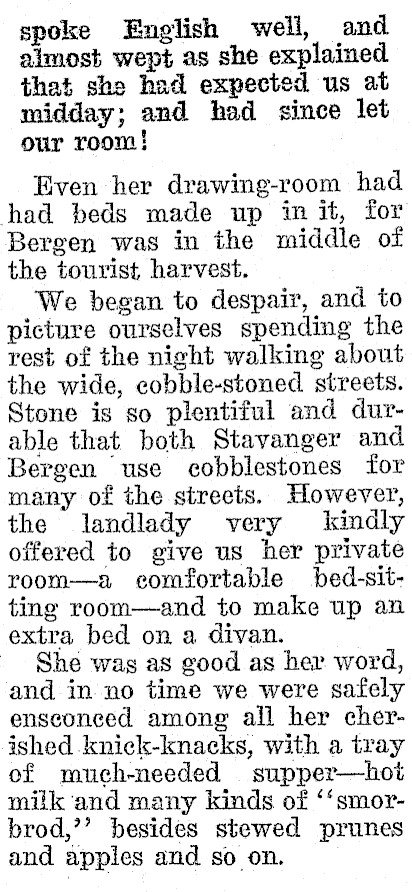 spoke English well, and almost wept as she explained that she had expected us at midday; and had since let our room!

Even her drawing-room had had beds made up in it, for Bergen was in the middle of the tourist harvest.

We began to despair, and to picture ourselves spending the rest of the night walking about the wide, cobble-stoned streets. Stone is so plentiful and durable that both Stavanger and Bergen use cobblestones for many of the streets. However, the landlady very kindly offered to give us her private room—a comfortable bed-sitting room—and to make up an extra bed on a divan.

She was as good as her word, and in no time we were safely ensconced among all her cherished knick-knacks, with a tray of much-needed supper—hot milk and many kinds of "smorbrod," besides stewed prunes and apples and so on.